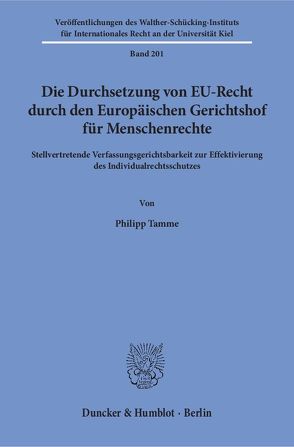 Veröffentlichungen des Walther-Schücking-Instituts für Internationales Recht an der Universität Kiel

Band 201

Die Durchsetzung von EU-Recht durch den Europäischen Gerichtshof für Menschenrechte

Stellvertretende Verfassungsgerichtsbarkeit zur Effektivierung des Individualrechtsschutzes

Von

Philipp Tamme

Duncker & Humblot · Berlin